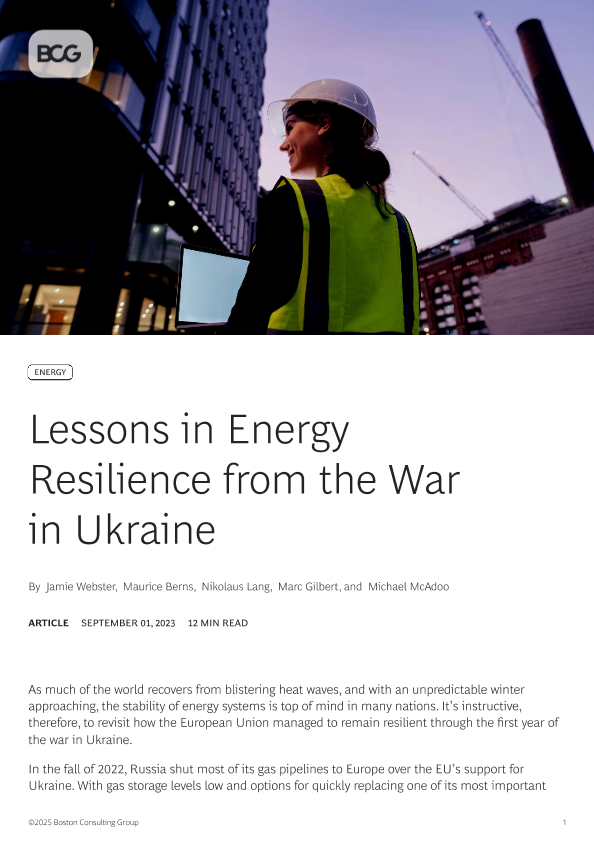 BCG

ENERGY

Lessons in Energy Resilience from the War in Ukraine

By Jamie Webster, Maurice Berns, Nikolaus Lang, Marc Gilbert, and Michael McAdoo

ARTICLE SEPTEMBER 01, 2023 12 MIN READ

As much of the world recovers from blistering heat waves, and with an unpredictable winter approaching, the stability of energy systems is top of mind in many nations. It's instructive, therefore, to revisit how the European Union managed to remain resilient through the first year of the war in Ukraine.

In the fall of 2022, Russia shut most of its gas pipelines to Europe over the EU's support for Ukraine. With gas storage levels low and options for quickly replacing one of its most important

©2025 Boston Consulting Group 1